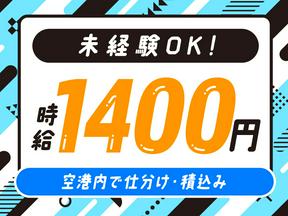 未経験OK!

時給1400円

空港内で仕分け・積込み